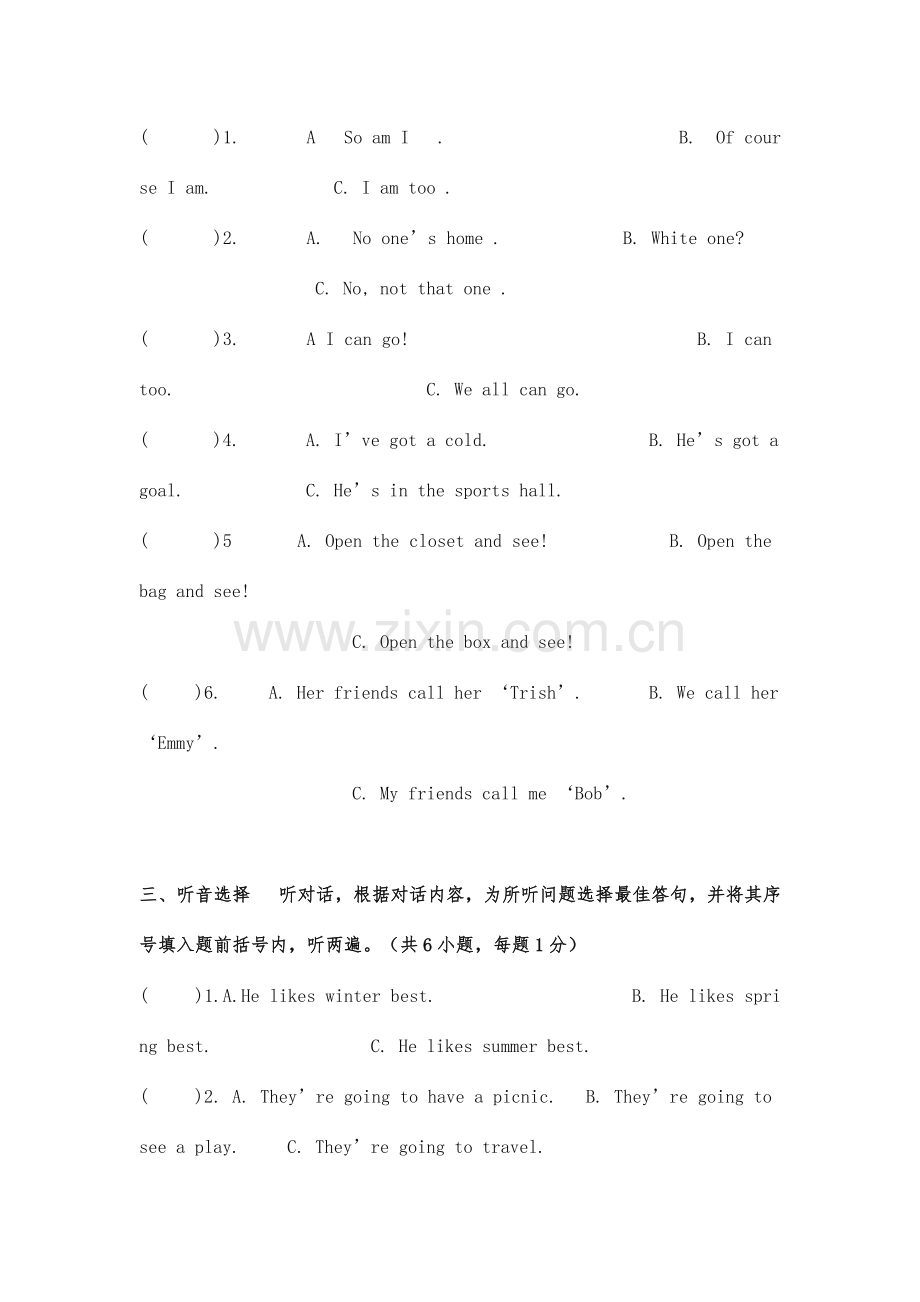 (    )1.    A  So am I  .    B. Of course I am.    C. I am too .

(    )2.    A.  No one's home .    B. White one?

C. No, not that one .

(    )3.    A I can go!    B. I can too.    C. We all can go.

(    )4.    A. I've got a cold.    B. He's got a goal.    C. He's in the sports hall.

(    )5    A. Open the closet and see!    B. Open the bag and see!

C. Open the box and see!

(    )6.    A. Her friends call her 'Trish'.    B. We call her 'Emmy'.

C. My friends call me 'Bob'.

三、听音选择 听对话，根据对话内容，为所听问题选择最佳答句，并将其序号填入题前括号内，听两遍。（共6小题，每题1分）

(    )1.A.He likes winter best.    B. He likes spring best.    C. He likes summer best.

(    )2. A. They're going to have a picnic.  B. They're going to see a play.    C. They're going to travel.

www.zixin.com.cn